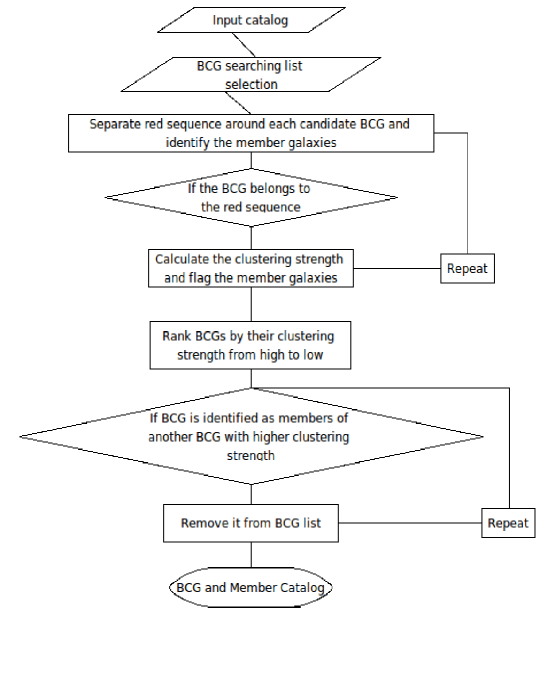 Input catalog

BCG searching list selection

Separate red sequence around each candidate BCG and identify the member galaxies

If the BCG belongs to the red sequence

Calculate the clustering strength and flag the member galaxies

Repeat

Rank BCGs by their clustering strength from high to low

If BCG is identified as members of another BCG with higher clustering strength

Remove it from BCG list

Repeat

BCG and Member Catalog